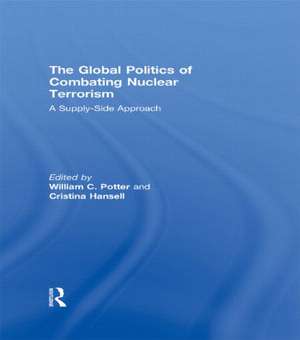 The Global Politics of Combating Nuclear Terrorism

A Supply-Side Approach

Edited by
William C. Potter and
Cristina Hansell

R